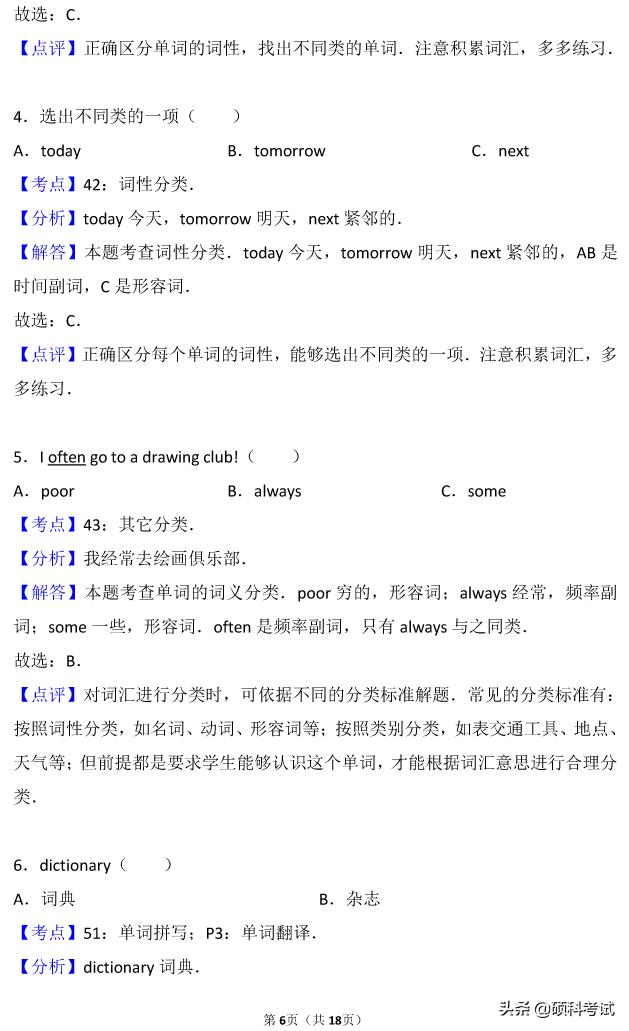 故选：C．

【点评】正确区分单词的词性，找出不同类的单词．注意积累词汇，多多练习．

4．选出不同类的一项（　　）

A．today　　B．tomorrow　　C．next

【考点】42：词性分类．

【分析】today 今天，tomorrow 明天，next 紧邻的．

【解答】本题考查词性分类．today 今天，tomorrow 明天，next 紧邻的，AB 是时间副词，C 是形容词．

故选：C．

【点评】正确区分每个单词的词性，能够选出不同类的一项．注意积累词汇，多多练习．

5．I often go to a drawing club!（　　）

A．poor　　B．always　　C．some

【考点】43：其它分类．

【分析】我经常去绘画俱乐部．

【解答】本题考查单词的词义分类．poor 穷的，形容词；always 经常，频率副词；some 一些，形容词．often 是频率副词，只有 always 与之同类．

故选：B．

【点评】对词汇进行分类时，可依据不同的分类标准解题．常见的分类标准有：按照词性分类，如名词、动词、形容词等；按照类别分类，如表交通工具、地点、天气等；但前提都是要求学生能够认识这个单词，才能根据词汇意思进行合理分类．

6．dictionary（　　）

A．词典　　B．杂志

【考点】51：单词拼写；P3：单词翻译．

【分析】dictionary 词典．

第6页（共18页）

头条 @硕科考试